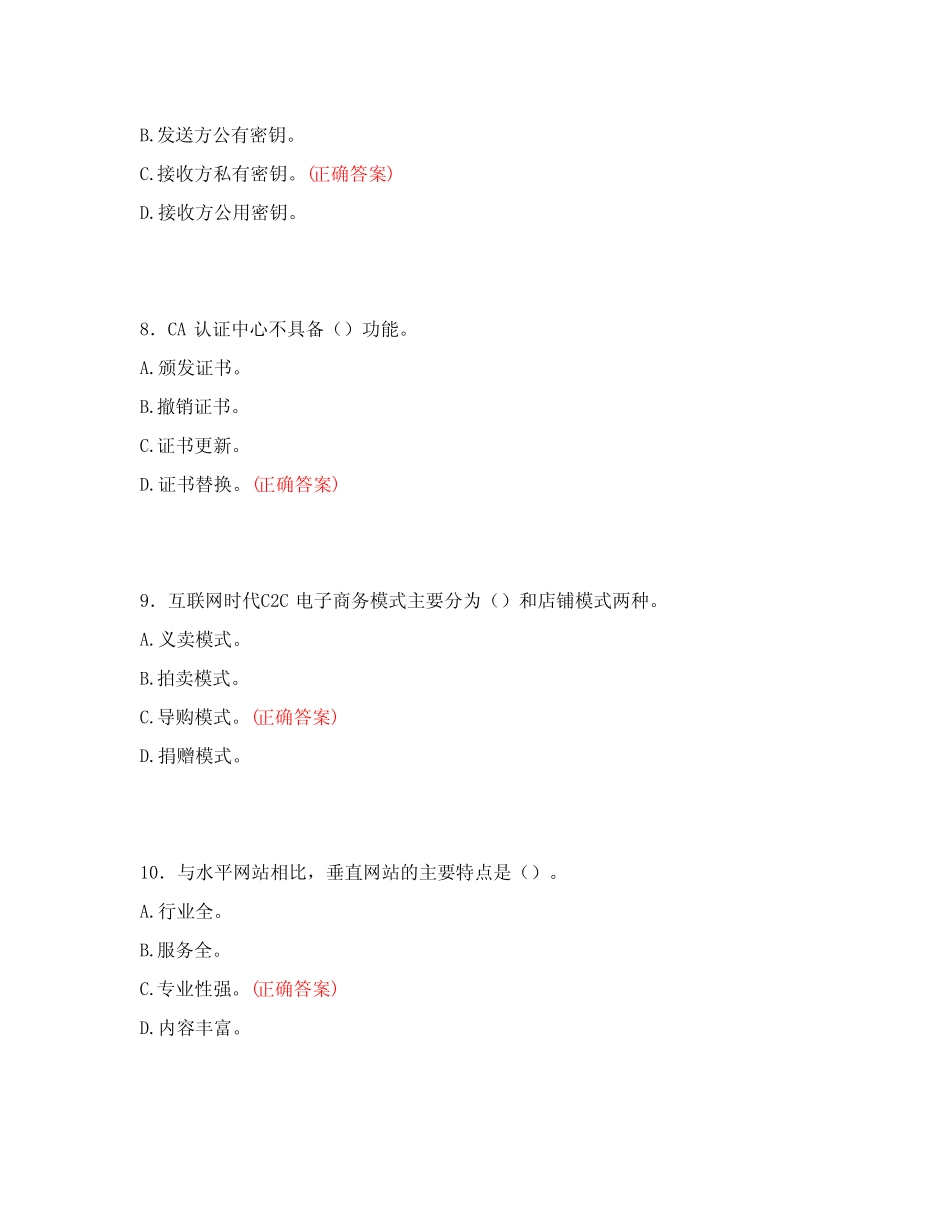 B.发送方公有密钥。

C.接收方私有密钥。(正确答案)

D.接收方公用密钥。

8. CA 认证中心不具备（）功能。

A.颁发证书。

B.撤销证书。

C.证书更新。

D.证书替换。(正确答案)

9. 互联网时代C2C 电子商务模式主要分为（）和店铺模式两种。

A.义卖模式。

B.拍卖模式。

C.导购模式。(正确答案)

D.捐赠模式。

10. 与水平网站相比，垂直网站的主要特点是（）。

A.行业全。

B.服务全。

C.专业性强。(正确答案)

D.内容丰富。